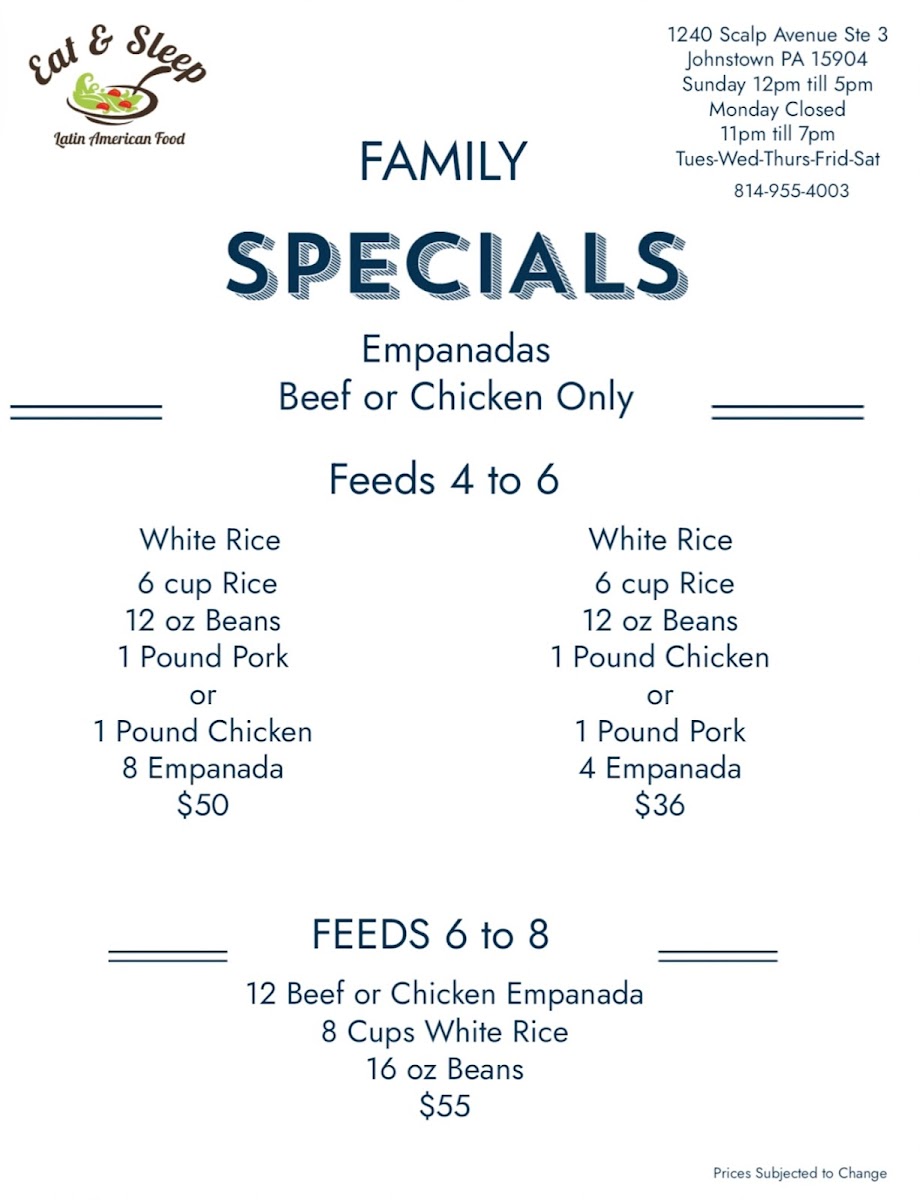 Eat & Sleep
Latin American Food

1240 Scalp Avenue Ste 3
Johnstown PA 15904
Sunday 12pm till 5pm
Monday Closed
11pm till 7pm
Tues-Wed-Thurs-Frid-Sat
814-955-4003

FAMILY

SPECIALS

Empanadas
Beef or Chicken Only

Feeds 4 to 6

White Rice
6 cup Rice
12 oz Beans
1 Pound Pork
or
1 Pound Chicken
8 Empanada
$50

White Rice
6 cup Rice
12 oz Beans
1 Pound Chicken
or
1 Pound Pork
4 Empanada
$36

FEEDS 6 to 8

12 Beef or Chicken Empanada
8 Cups White Rice
16 oz Beans
$55

Prices Subjected to Change